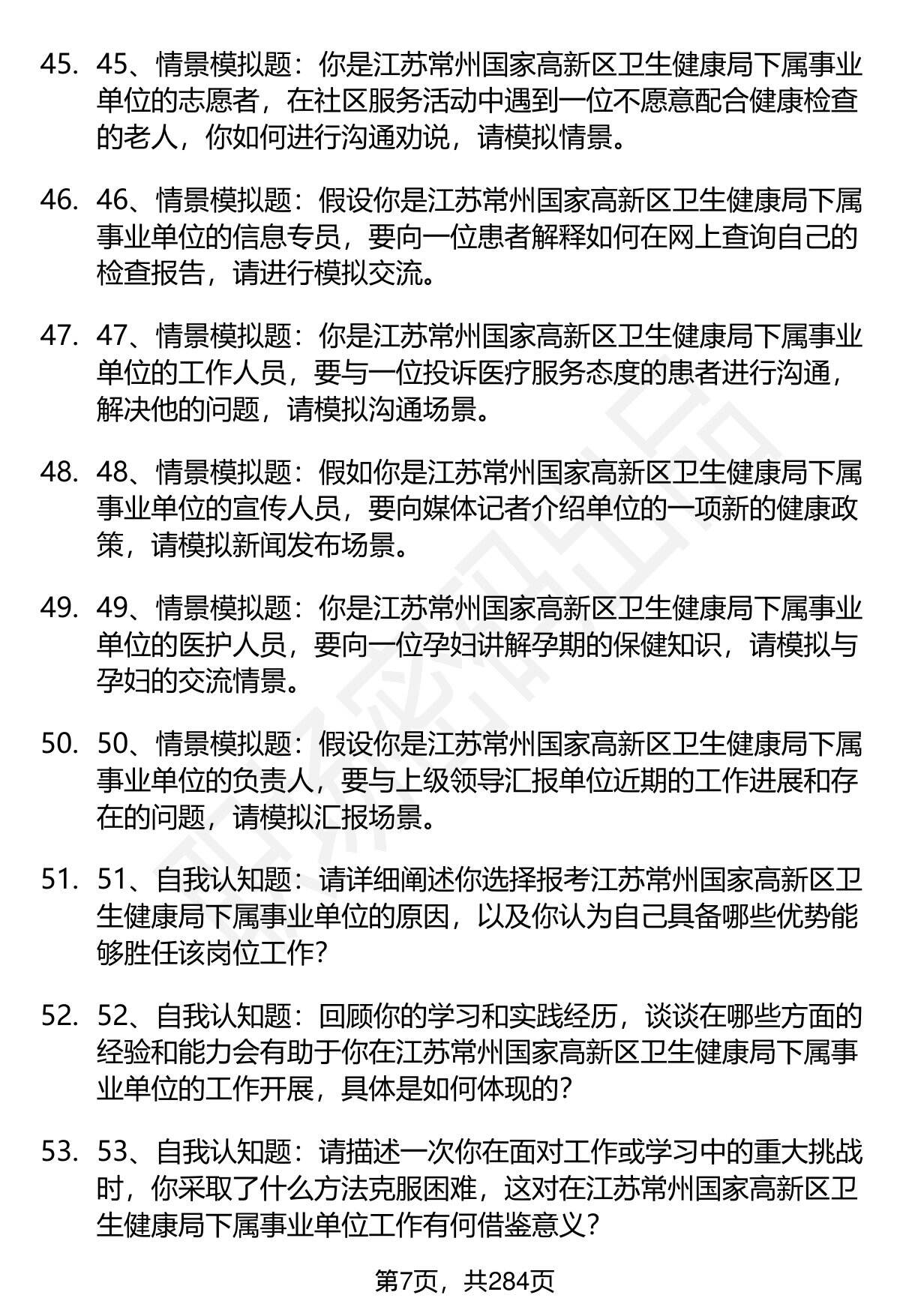 45. 45、情景模拟题：你是江苏常州国家高新区卫生健康局下属事业单位的志愿者，在社区服务活动中遇到一位不愿意配合健康检查的老人，你如何进行沟通劝说，请模拟情景。

46. 46、情景模拟题：假设你是江苏常州国家高新区卫生健康局下属事业单位的信息专员，要向一位患者解释如何在网上查询自己的检查报告，请进行模拟交流。

47. 47、情景模拟题：你是江苏常州国家高新区卫生健康局下属事业单位的工作人员，要与一位投诉医疗服务态度的患者进行沟通，解决他的问题，请模拟沟通场景。

48. 48、情景模拟题：假如你是江苏常州国家高新区卫生健康局下属事业单位的宣传人员，要向媒体记者介绍单位的一项新的健康政策，请模拟新闻发布场景。

49. 49、情景模拟题：你是江苏常州国家高新区卫生健康局下属事业单位的医护人员，要向一位孕妇讲解孕期的保健知识，请模拟与孕妇的交流情景。

50. 50、情景模拟题：假设你是江苏常州国家高新区卫生健康局下属事业单位的负责人，要与上级领导汇报单位近期的工作进展和存在的问题，请模拟汇报场景。

51. 51、自我认知题：请详细阐述你选择报考江苏常州国家高新区卫生健康局下属事业单位的原因，以及你认为自己具备哪些优势能够胜任该岗位工作?

52. 52、自我认知题：回顾你的学习和实践经历，谈谈在哪些方面的经验和能力会有助于你在江苏常州国家高新区卫生健康局下属事业单位的工作开展，具体是如何体现的?

53. 53、自我认知题：请描述一次你在面对工作或学习中的重大挑战时，你采取了什么方法克服困难，这对在江苏常州国家高新区卫生健康局下属事业单位工作有何借鉴意义?

第7页，共284页